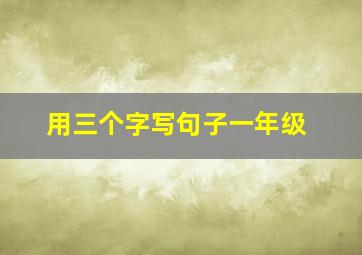 用三个字写句子一年级